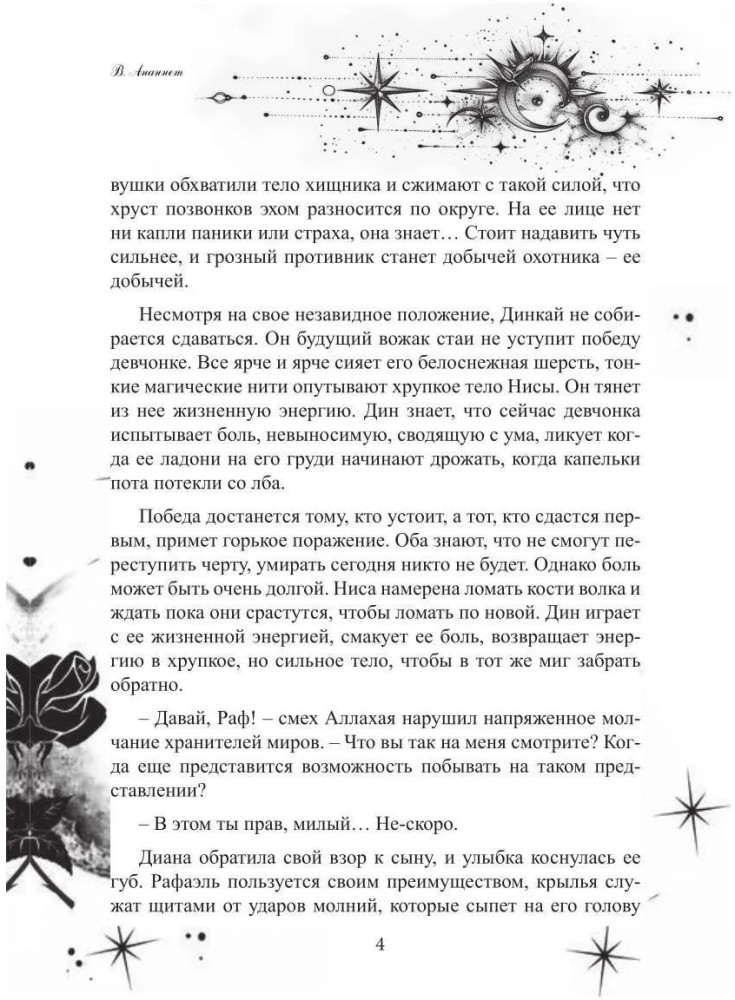 В. Ананнет

вушки обхватили тело хищника и сжимают с такой силой, что хруст позвонков эхом разносится по округе. На ее лице нет ни капли паники или страха, она знает… Стоит надавить чуть сильнее, и грозный противник станет добычей охотника – ее добычей.

Несмотря на свое незавидное положение, Динкай не собирается сдаваться. Он будущий вожак стаи не уступит победу девчонке. Все ярче и ярче сияет его белоснежная шерсть, тонкие магические нити опутывают хрупкое тело Нисы. Он тянет из нее жизненную энергию. Дин знает, что сейчас девчонка испытывает боль, невыносимую, сводящую с ума, ликует когда ее ладони на его груди начинают дрожать, когда капельки пота потекли со лба.

Победа достанется тому, кто устоит, а тот, кто сдастся первым, примет горькое поражение. Оба знают, что не смогут переступить черту, умирать сегодня никто не будет. Однако боль может быть очень долгой. Ниса намерена ломать кости волка и ждать пока они срастутся, чтобы ломать по новой. Дин играет с ее жизненной энергией, смакует ее боль, возвращает энергию в хрупкое, но сильное тело, чтобы в тот же миг забрать обратно.

– Давай, Раф! – смех Аллахая нарушил напряженное молчание хранителей миров. – Что вы так на меня смотрите? Когда еще представится возможность побывать на таком представлении?

– В этом ты прав, милый… Не-скоро.

Диана обратила свой взор к сыну, и улыбка коснулась ее губ. Рафаэль пользуется своим преимуществом, крылья служат щитами от ударов молний, которые сыпет на его голову

4